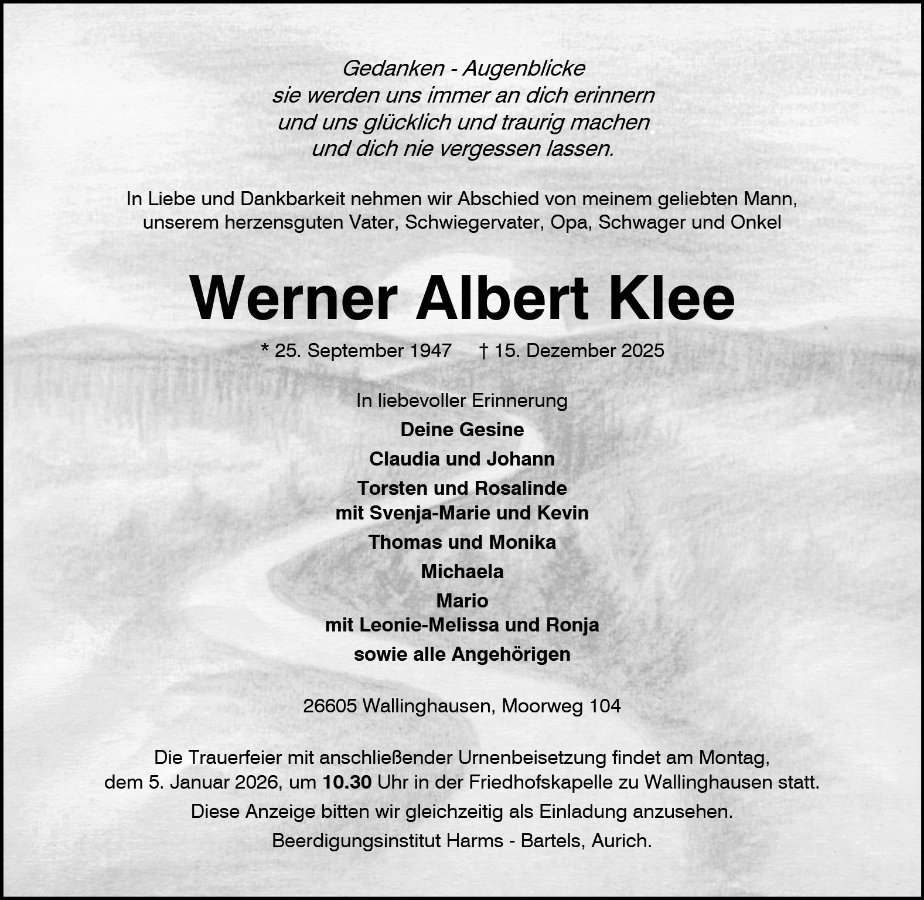 Gedanken - Augenblicke
sie werden uns immer an dich erinnern
und uns glücklich und traurig machen
und dich nie vergessen lassen.

In Liebe und Dankbarkeit nehmen wir Abschied von meinem geliebten Mann, unserem herzensguten Vater, Schwiegervater, Opa, Schwager und Onkel

Werner Albert Klee

* 25. September 1947 † 15. Dezember 2025

In liebevoller Erinnerung
Deine Gesine
Claudia und Johann
Torsten und Rosalinde
mit Svenja-Marie und Kevin
Thomas und Monika
Michaela
Mario
mit Leonie-Melissa und Ronja
sowie alle Angehörigen

26605 Wallinghausen, Moorweg 104

Die Trauerfeier mit anschließender Urnenbeisetzung findet am Montag, dem 5. Januar 2026, um 10.30 Uhr in der Friedhofskapelle zu Wallinghausen statt.

Diese Anzeige bitten wir gleichzeitig als Einladung anzusehen.

Beerdigungsinstitut Harms - Bartels, Aurich.